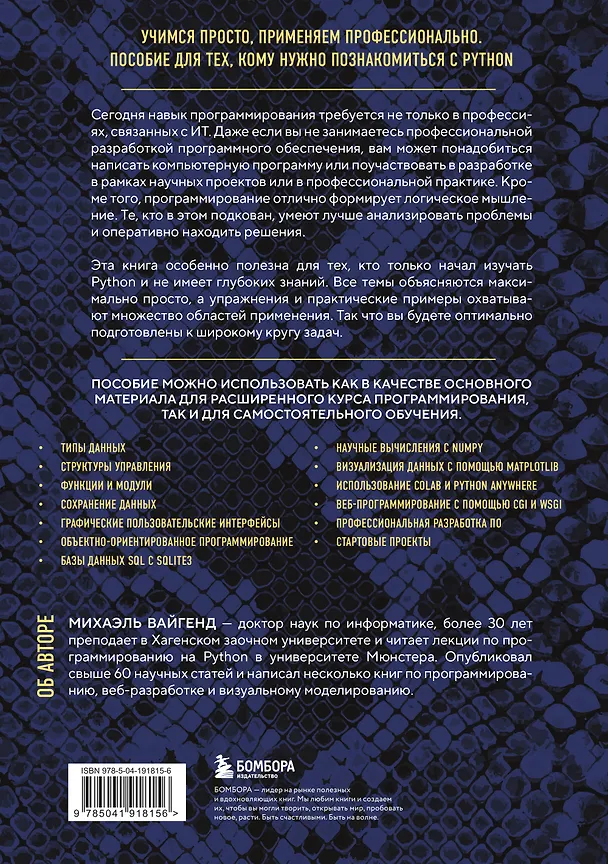 УЧИМСЯ ПРОСТО, ПРИМЕНЯЕМ ПРОФЕССИОНАЛЬНО.
ПОСОБИЕ ДЛЯ ТЕХ, КОМУ НУЖНО ПОЗНАКОМИТЬСЯ С PYTHON

Сегодня навык программирования требуется не только в профессиях, связанных с ИТ. Даже если вы не занимаетесь профессиональной разработкой программного обеспечения, вам может понадобиться написать компьютерную программу или поучаствовать в разработке в рамках научных проектов или в профессиональной практике. Кроме того, программирование отлично формирует логическое мышление. Те, кто в этом подкован, умеют лучше анализировать проблемы и оперативно находить решения.

Эта книга особенно полезна для тех, кто только начал изучать Python и не имеет глубоких знаний. Все темы объясняются максимально просто, а упражнения и практические примеры охватывают множество областей применения. Так что вы будете оптимально подготовлены к широкому кругу задач.

ПОСОБИЕ МОЖНО ИСПОЛЬЗОВАТЬ КАК В КАЧЕСТВЕ ОСНОВНОГО МАТЕРИАЛА ДЛЯ РАСШИРЕННОГО КУРСА ПРОГРАММИРОВАНИЯ, ТАК И ДЛЯ САМОСТОЯТЕЛЬНОГО ОБУЧЕНИЯ.

• ТИПЫ ДАННЫХ
• СТРУКТУРЫ УПРАВЛЕНИЯ
• ФУНКЦИИ И МОДУЛИ
• СОХРАНЕНИЕ ДАННЫХ
• ГРАФИЧЕСКИЕ ПОЛЬЗОВАТЕЛЬСКИЕ ИНТЕРФЕЙСЫ
• ОБЪЕКТНО-ОРИЕНТИРОВАННОЕ ПРОГРАММИРОВАНИЕ
• БАЗЫ ДАННЫХ SQL С SQLITE3

• НАУЧНЫЕ ВЫЧИСЛЕНИЯ С NUMPY
• ВИЗУАЛИЗАЦИЯ ДАННЫХ С ПОМОЩЬЮ MATPLOTLIB
• ИСПОЛЬЗОВАНИЕ COLAB И PYTHON ANYWHERE
• ВЕБ-ПРОГРАММИРОВАНИЕ С ПОМОЩЬЮ CGI И WSGI
• ПРОФЕССИОНАЛЬНАЯ РАЗРАБОТКА ПО
• СТАРТОВЫЕ ПРОЕКТЫ

ОБ АВТОРЕ

МИХАЭЛЬ ВАЙГЕНД — доктор наук по информатике, более 30 лет преподает в Хагенском заочном университете и читает лекции по программированию на Python в университете Мюнстера. Опубликовал свыше 60 научных статей и написал несколько книг по программированию, веб-разработке и визуальному моделированию.

ISBN 978-5-04-191815-6
9 785041 918156 >

БОМБОРА
ИЗДАТЕЛЬСТВО

БОМБОРА — лидер на рынке полезных и вдохновляющих книг. Мы любим книги и создаем их, чтобы вы могли творить, открывать мир, пробовать новое, расти. Быть счастливыми. Быть на волне.